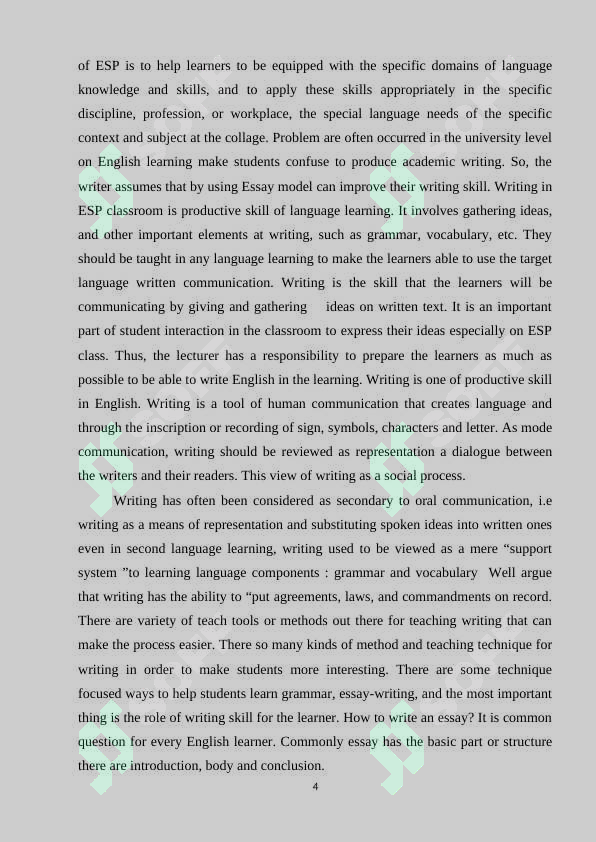 of ESP is to help learners to be equipped with the specific domains of language knowledge and skills, and to apply these skills appropriately in the specific discipline, profession, or workplace, the special language needs of the specific context and subject at the collage. Problem are often occurred in the university level on English learning make students confuse to produce academic writing. So, the writer assumes that by using Essay model can improve their writing skill. Writing in ESP classroom is productive skill of language learning. It involves gathering ideas, and other important elements at writing, such as grammar, vocabulary, etc. They should be taught in any language learning to make the learners able to use the target language written communication. Writing is the skill that the learners will be communicating by giving and gathering ideas on written text. It is an important part of student interaction in the classroom to express their ideas especially on ESP class. Thus, the lecturer has a responsibility to prepare the learners as much as possible to be able to write English in the learning. Writing is one of productive skill in English. Writing is a tool of human communication that creates language and through the inscription or recording of sign, symbols, characters and letter. As mode communication, writing should be reviewed as representation a dialogue between the writers and their readers. This view of writing as a social process.

Writing has often been considered as secondary to oral communication, i.e writing as a means of representation and substituting spoken ideas into written ones even in second language learning, writing used to be viewed as a mere "support system "to learning language components : grammar and vocabulary Well argue that writing has the ability to "put agreements, laws, and commandments on record. There are variety of teach tools or methods out there for teaching writing that can make the process easier. There so many kinds of method and teaching technique for writing in order to make students more interesting. There are some technique focused ways to help students learn grammar, essay-writing, and the most important thing is the role of writing skill for the learner. How to write an essay? It is common question for every English learner. Commonly essay has the basic part or structure there are introduction, body and conclusion.

4